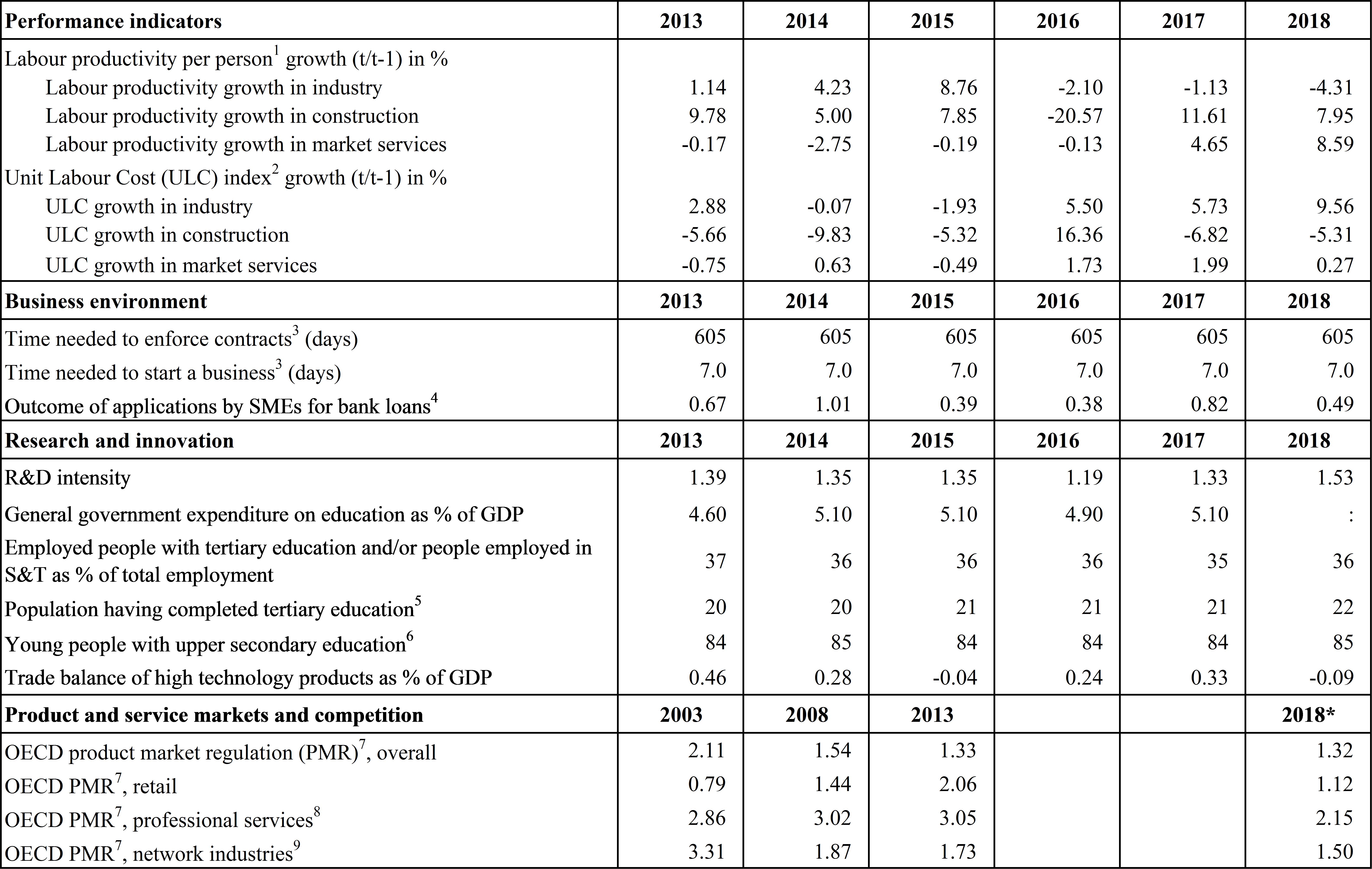 | Performance indicators | 2013 | 2014 | 2015 | 2016 | 2017 | 2018 |
|---|---|---|---|---|---|---|
| Labour productivity per person$^1$ growth (t/t-1) in % | | | | | | |
| Labour productivity growth in industry | 1.14 | 4.23 | 8.76 | -2.10 | -1.13 | -4.31 |
| Labour productivity growth in construction | 9.78 | 5.00 | 7.85 | -20.57 | 11.61 | 7.95 |
| Labour productivity growth in market services | -0.17 | -2.75 | -0.19 | -0.13 | 4.65 | 8.59 |
| Unit Labour Cost (ULC) index$^2$ growth (t/t-1) in % | | | | | | |
| ULC growth in industry | 2.88 | -0.07 | -1.93 | 5.50 | 5.73 | 9.56 |
| ULC growth in construction | -5.66 | -9.83 | -5.32 | 16.36 | -6.82 | -5.31 |
| ULC growth in market services | -0.75 | 0.63 | -0.49 | 1.73 | 1.99 | 0.27 |
| **Business environment** | **2013** | **2014** | **2015** | **2016** | **2017** | **2018** |
| Time needed to enforce contracts$^3$ (days) | 605 | 605 | 605 | 605 | 605 | 605 |
| Time needed to start a business$^3$ (days) | 7.0 | 7.0 | 7.0 | 7.0 | 7.0 | 7.0 |
| Outcome of applications by SMEs for bank loans$^4$ | 0.67 | 1.01 | 0.39 | 0.38 | 0.82 | 0.49 |
| **Research and innovation** | **2013** | **2014** | **2015** | **2016** | **2017** | **2018** |
| R&D intensity | 1.39 | 1.35 | 1.35 | 1.19 | 1.33 | 1.53 |
| General government expenditure on education as % of GDP | 4.60 | 5.10 | 5.10 | 4.90 | 5.10 | : |
| Employed people with tertiary education and/or people employed in S&T as % of total employment | 37 | 36 | 36 | 36 | 35 | 36 |
| Population having completed tertiary education$^5$ | 20 | 20 | 21 | 21 | 21 | 22 |
| Young people with upper secondary education$^6$ | 84 | 85 | 84 | 84 | 84 | 85 |
| Trade balance of high technology products as % of GDP | 0.46 | 0.28 | -0.04 | 0.24 | 0.33 | -0.09 |
| **Product and service markets and competition** | **2003** | **2008** | **2013** | | | **2018*** |
| OECD product market regulation (PMR)$^7$, overall | 2.11 | 1.54 | 1.33 | | | 1.32 |
| OECD PMR$^7$, retail | 0.79 | 1.44 | 2.06 | | | 1.12 |
| OECD PMR$^7$, professional services$^8$ | 2.86 | 3.02 | 3.05 | | | 2.15 |
| OECD PMR$^7$, network industries$^9$ | 3.31 | 1.87 | 1.73 | | | 1.50 |